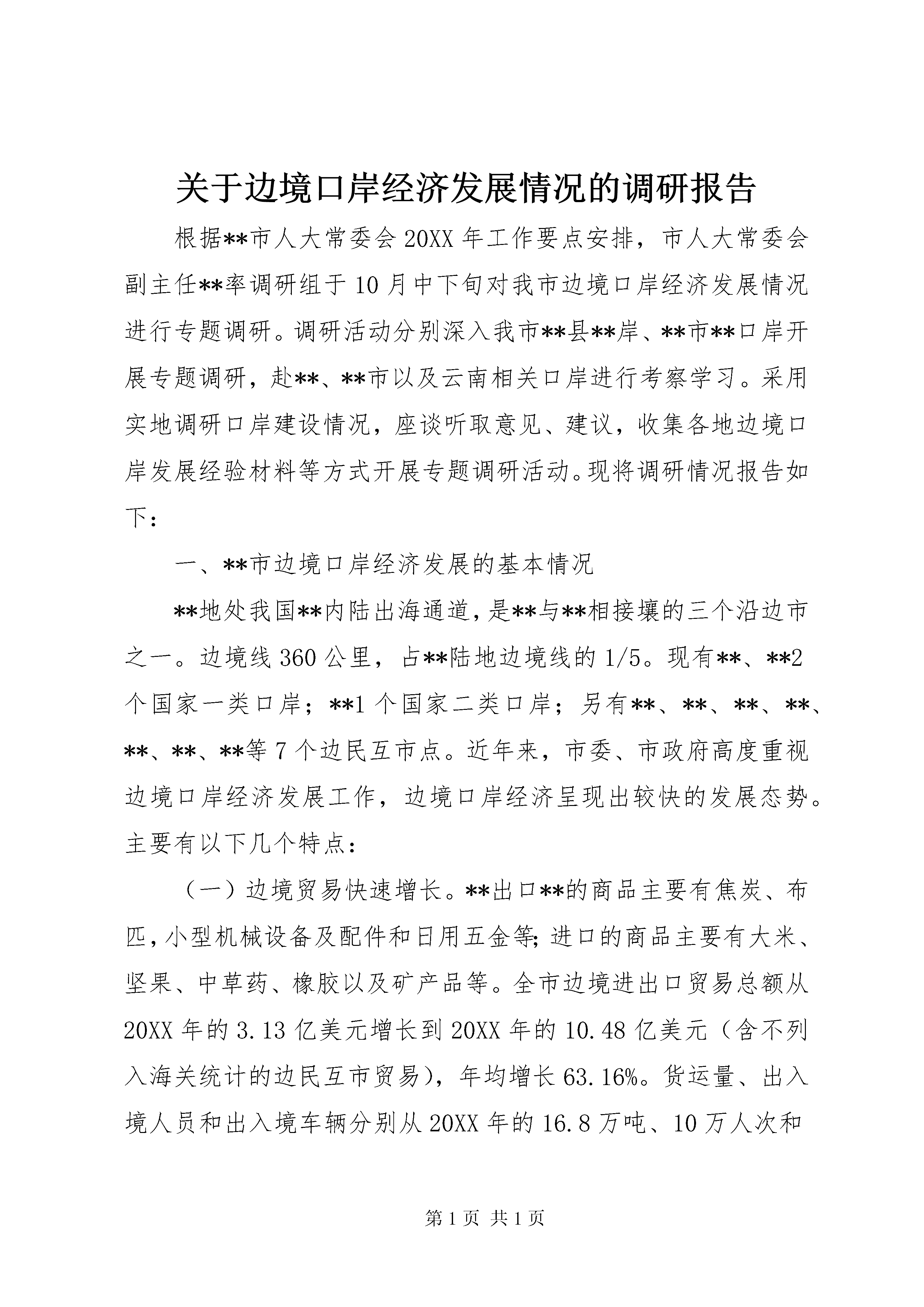 关于边境口岸经济发展情况的调研报告

根据**市人大常委会20XX年工作要点安排，市人大常委会副主任**率调研组于10月中下旬对我市边境口岸经济发展情况进行专题调研。调研活动分别深入我市**县**岸、**市**口岸开展专题调研，赴**、**市以及云南相关口岸进行考察学习。采用实地调研口岸建设情况，座谈听取意见、建议，收集各地边境口岸发展经验材料等方式开展专题调研活动。现将调研情况报告如下：

一、**市边境口岸经济发展的基本情况

**地处我国**内陆出海通道，是**与**相接壤的三个沿边市之一。边境线360公里，占**陆地边境线的1/5。现有**、**2个国家一类口岸；**1个国家二类口岸；另有**、**、**、**、**、**、**等7个边民互市点。近年来，市委、市政府高度重视边境口岸经济发展工作，边境口岸经济呈现出较快的发展态势。主要有以下几个特点：

（一）边境贸易快速增长。**出口**的商品主要有焦炭、布匹，小型机械设备及配件和日用五金等；进口的商品主要有大米、坚果、中草药、橡胶以及矿产品等。全市边境进出口贸易总额从20XX年的3.13亿美元增长到20XX年的10.48亿美元（含不列入海关统计的边民互市贸易），年均增长63.16%。货运量、出入境人员和出入境车辆分别从20XX年的16.8万吨、10万人次和

第1页 共1页